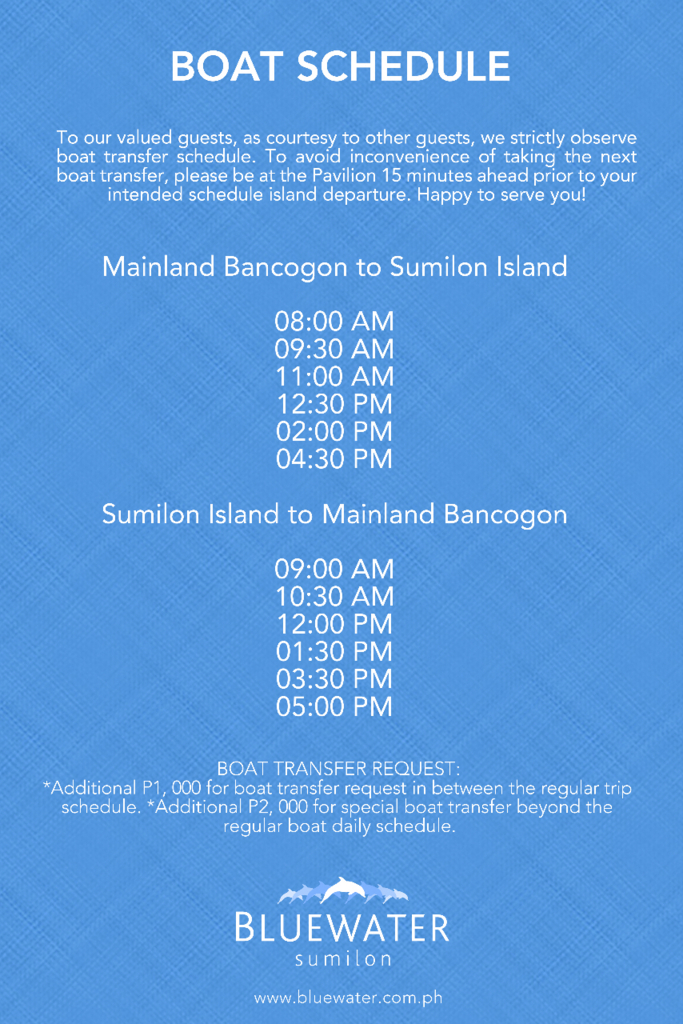 BOAT SCHEDULE

To our valued guests, as courtesy to other guests, we strictly observe boat transfer schedule. To avoid inconvenience of taking the next boat transfer, please be at the Pavilion 15 minutes ahead prior to your intended schedule island departure. Happy to serve you!

Mainland Bancogon to Sumilon Island

08:00 AM
09:30 AM
11:00 AM
12:30 PM
02:00 PM
04:30 PM

Sumilon Island to Mainland Bancogon

09:00 AM
10:30 AM
12:00 PM
01:30 PM
03:30 PM
05:00 PM

BOAT TRANSFER REQUEST:
*Additional P1, 000 for boat transfer request in between the regular trip schedule. *Additional P2, 000 for special boat transfer beyond the regular boat daily schedule.

BLUEWATER
sumilon

www.bluewater.com.ph